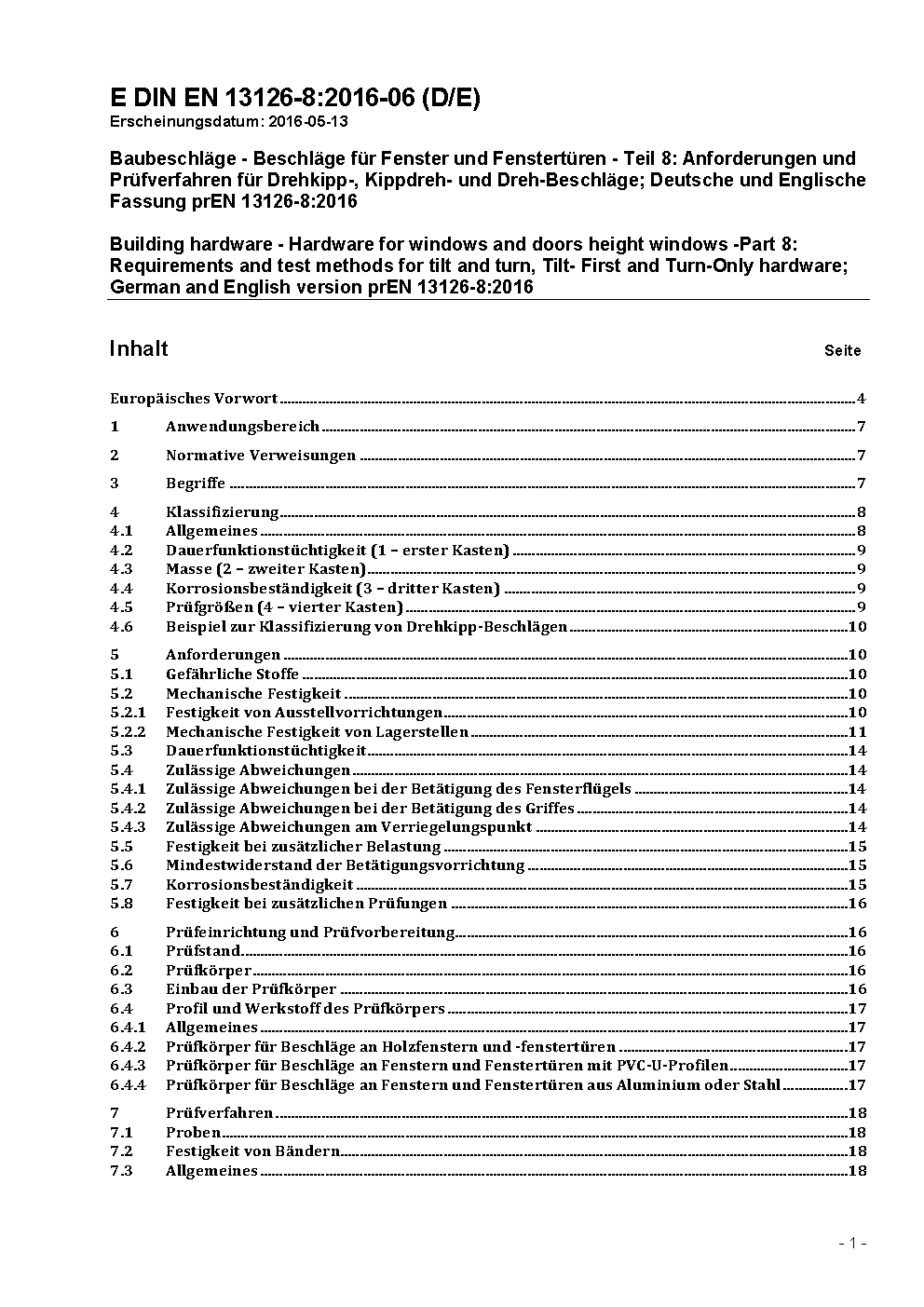 E DIN EN 13126-8:2016-06 (D/E)
Erscheinungsdatum: 2016-05-13

Baubeschläge - Beschläge für Fenster und Fenstertüren - Teil 8: Anforderungen und Prüfverfahren für Drehkipp-, Kippdreh- und Dreh-Beschläge; Deutsche und Englische Fassung prEN 13126-8:2016

Building hardware - Hardware for windows and doors height windows -Part 8: Requirements and test methods for tilt and turn, Tilt- First and Turn-Only hardware; German and English version prEN 13126-8:2016

Inhalt Seite

Europäisches Vorwort 4
1 Anwendungsbereich 7
2 Normative Verweisungen 7
3 Begriffe 7
4 Klassifizierung 8
4.1 Allgemeines 8
4.2 Dauerfunktionstüchtigkeit (1 – erster Kasten) 9
4.3 Masse (2 – zweiter Kasten) 9
4.4 Korrosionsbeständigkeit (3 – dritter Kasten) 9
4.5 Prüfgrößen (4 – vierter Kasten) 9
4.6 Beispiel zur Klassifizierung von Drehkipp-Beschlägen 10
5 Anforderungen 10
5.1 Gefährliche Stoffe 10
5.2 Mechanische Festigkeit 10
5.2.1 Festigkeit von Ausstellvorrichtungen 10
5.2.2 Mechanische Festigkeit von Lagerstellen 11
5.3 Dauerfunktionstüchtigkeit 14
5.4 Zulässige Abweichungen 14
5.4.1 Zulässige Abweichungen bei der Betätigung des Fensterflügels 14
5.4.2 Zulässige Abweichungen bei der Betätigung des Griffes 14
5.4.3 Zulässige Abweichungen am Verriegelungspunkt 14
5.5 Festigkeit bei zusätzlicher Belastung 15
5.6 Mindestwiderstand der Betätigungsvorrichtung 15
5.7 Korrosionsbeständigkeit 15
5.8 Festigkeit bei zusätzlichen Prüfungen 16
6 Prüfeinrichtung und Prüfvorbereitung 16
6.1 Prüfstand 16
6.2 Prüfkörper 16
6.3 Einbau der Prüfkörper 16
6.4 Profil und Werkstoff des Prüfkörpers 17
6.4.1 Allgemeines 17
6.4.2 Prüfkörper für Beschläge an Holzfenstern und -fenstertüren 17
6.4.3 Prüfkörper für Beschläge an Fenstern und Fenstertüren mit PVC-U-Profilen 17
6.4.4 Prüfkörper für Beschläge an Fenstern und Fenstertüren aus Aluminium oder Stahl 17
7 Prüfverfahren 18
7.1 Proben 18
7.2 Festigkeit von Bändern 18
7.3 Allgemeines 18

- 1 -